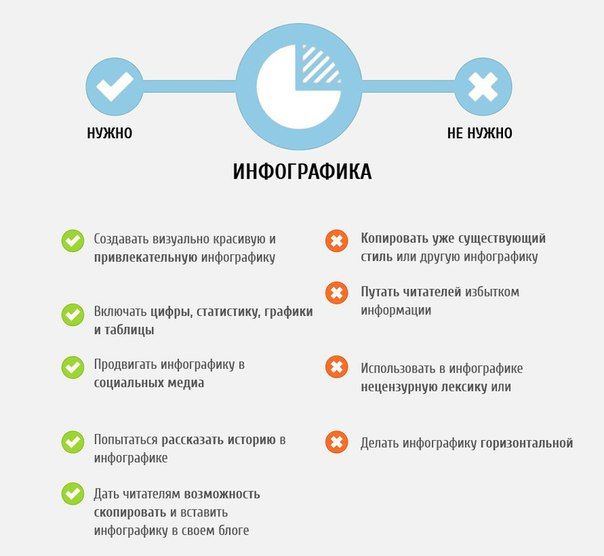 НУЖНО

НЕ НУЖНО

ИНФОГРАФИКА

Создавать визуально красивую и привлекательную инфографику

Включать цифры, статистику, графики и таблицы

Продвигать инфографику в социальных медиа

Попытаться рассказать историю в инфографике

Дать читателям возможность скопировать и вставить инфографику в своем блоге

Копировать уже существующий стиль или другую инфографику

Путать читателей избытком информации

Использовать в инфографике нецензурную лексику или

Делать инфографику горизонтальной